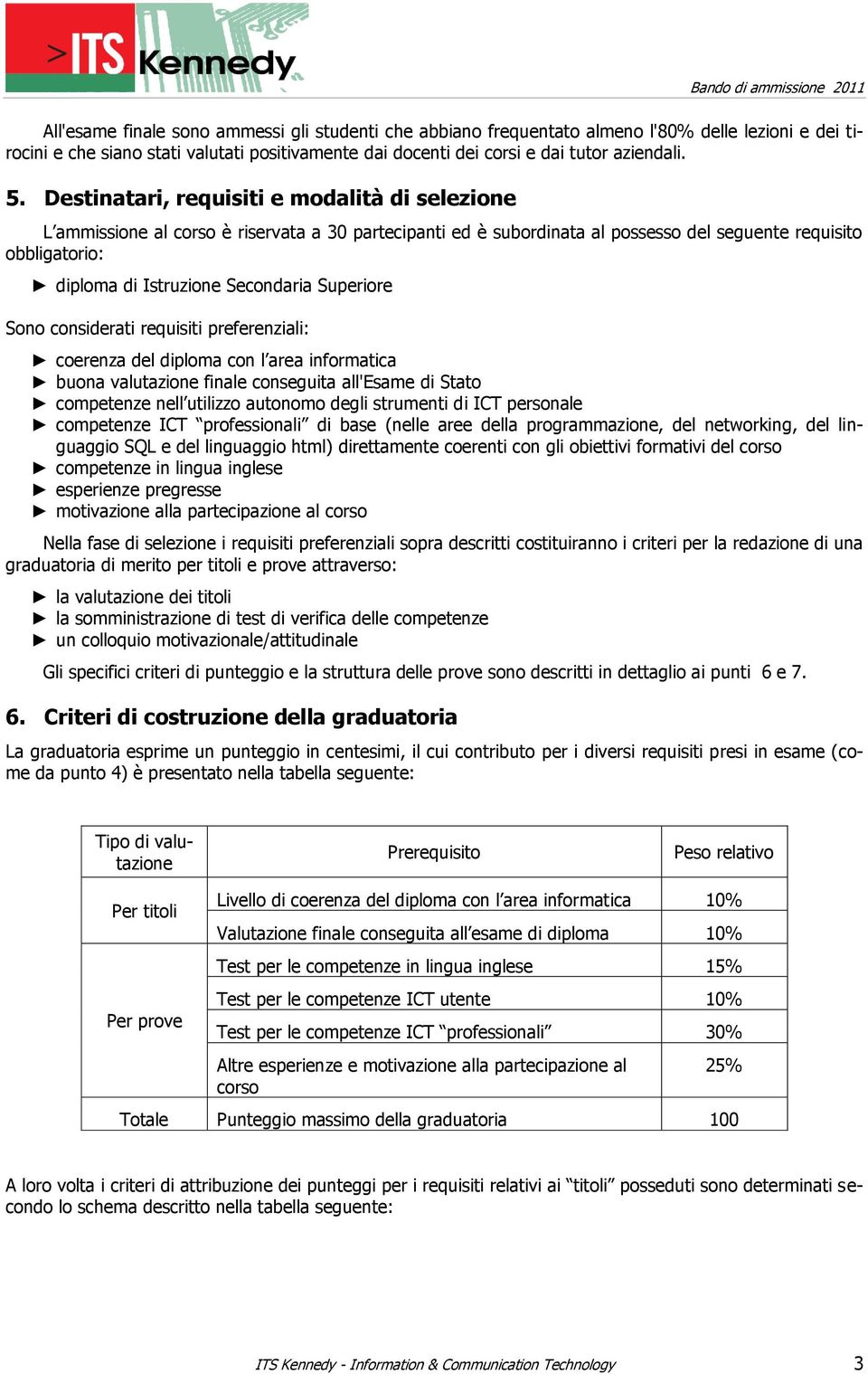 >ITS Kennedy

Bando di ammissione 2011

All'esame finale sono ammessi gli studenti che abbiano frequentato almeno l'80% delle lezioni e dei tirocini e che siano stati valutati positivamente dai docenti dei corsi e dai tutor aziendali.

5. Destinatari, requisiti e modalità di selezione

L'ammissione al corso è riservata a 30 partecipanti ed è subordinata al possesso del seguente requisito obbligatorio:

► diploma di Istruzione Secondaria Superiore

Sono considerati requisiti preferenziali:

► coerenza del diploma con l'area informatica
► buona valutazione finale conseguita all'Esame di Stato
► competenze nell'utilizzo autonomo degli strumenti di ICT personale
► competenze ICT "professionali" di base (nelle aree della programmazione, del networking, del linguaggio SQL e del linguaggio html) direttamente coerenti con gli obiettivi formativi del corso
► competenze in lingua inglese
► esperienze pregresse
► motivazione alla partecipazione al corso

Nella fase di selezione i requisiti preferenziali sopra descritti costituiranno i criteri per la redazione di una graduatoria di merito per titoli e prove attraverso:

► la valutazione dei titoli
► la somministrazione di test di verifica delle competenze
► un colloquio motivazionale/attitudinale

Gli specifici criteri di punteggio e la struttura delle prove sono descritti in dettaglio ai punti 6 e 7.

6. Criteri di costruzione della graduatoria

La graduatoria esprime un punteggio in centesimi, il cui contributo per i diversi requisiti presi in esame (come da punto 4) è presentato nella tabella seguente:

| Tipo di valutazione | Prerequisito | Peso relativo |
|---|---|---|
| Per titoli | Livello di coerenza del diploma con l'area informatica | 10% |
| | Valutazione finale conseguita all'esame di diploma | 10% |
| Per prove | Test per le competenze in lingua inglese | 15% |
| | Test per le competenze ICT utente | 10% |
| | Test per le competenze ICT "professionali" | 30% |
| | Altre esperienze e motivazione alla partecipazione al corso | 25% |
| Totale | Punteggio massimo della graduatoria | 100 |

A loro volta i criteri di attribuzione dei punteggi per i requisiti relativi ai "titoli" posseduti sono determinati secondo lo schema descritto nella tabella seguente:

ITS Kennedy - Information & Communication Technology 3